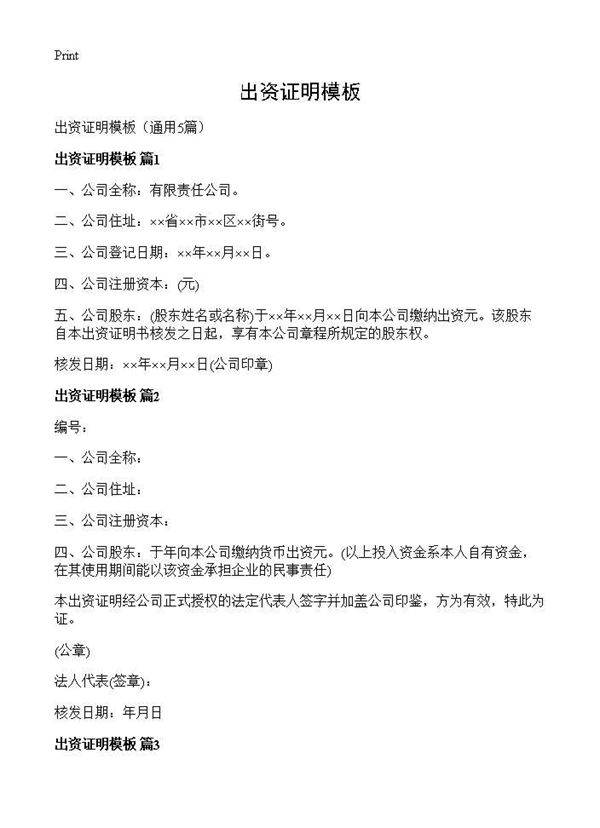 Print

出资证明模板

出资证明模板（通用5篇）

出资证明模板 篇1

一、公司全称：有限责任公司。

二、公司住址：××省××市××区××街号。

三、公司登记日期：××年××月××日。

四、公司注册资本：(元)

五、公司股东：(股东姓名或名称)于××年××月××日向本公司缴纳出资元。该股东自本出资证明书核发之日起，享有本公司章程所规定的股东权。

核发日期：××年××月××日(公司印章)

出资证明模板 篇2

编号：

一、公司全称：

二、公司住址：

三、公司注册资本：

四、公司股东：于年向本公司缴纳货币出资元。(以上投入资金系本人自有资金，在其使用期间能以该资金承担企业的民事责任)

本出资证明经公司正式授权的法定代表人签字并加盖公司印鉴，方为有效，特此为证。

(公章)

法人代表(签章)：

核发日期：年月日

出资证明模板 篇3